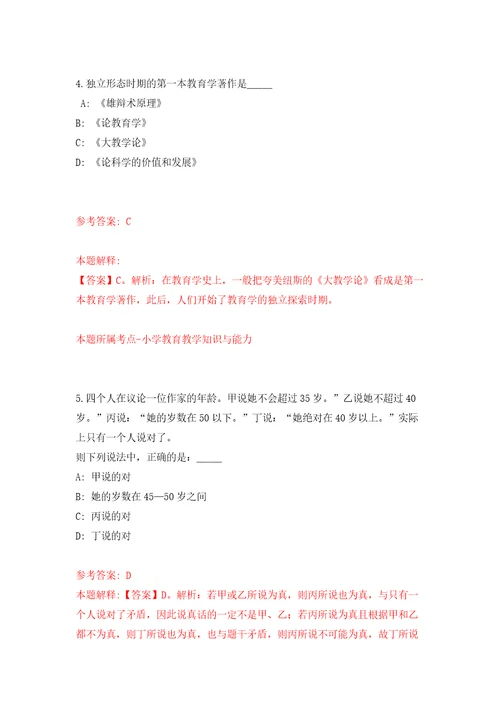 4.独立形态时期的第一本教育学著作是_____

A:《雄辩术原理》

B:《论教育学》

C:《大教学论》

D:《论科学的价值和发展》

参考答案：C

本题解释：

【答案】C。解析：在教育学史上，一般把夸美纽斯的《大教学论》看成是第一本教育学著作，此后，人们开始了教育学的独立探索时期。

本题所属考点-小学教育教学知识与能力

5.四个人在议论一位作家的年龄。甲说她不会超过35岁。”乙说她不超过40岁。”丙说：“她的岁数在50以下。”丁说：“她绝对在40岁以上。”实际上只有一个人说对了。

则下列说法中，正确的是：_____

A:甲说的对

B:她的岁数在45—50岁之间

C:丙说的对

D:丁说的对

参考答案：D

本题解释：【答案】D。解析：若甲或乙所说为真，则丙所说也为真，与只有一个人说对了矛盾，因此说真话的一定不是甲、乙；若丙所说为真且根据甲和乙都不为真，则丁所说也为真，也与题干矛盾，则丙所说不可能为真，故丁所说